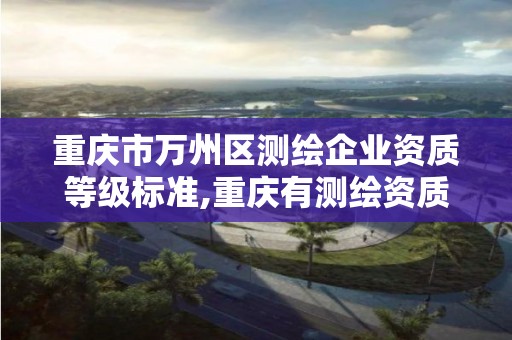 重庆市万州区测绘企业资质等级标准,重庆有测绘资质